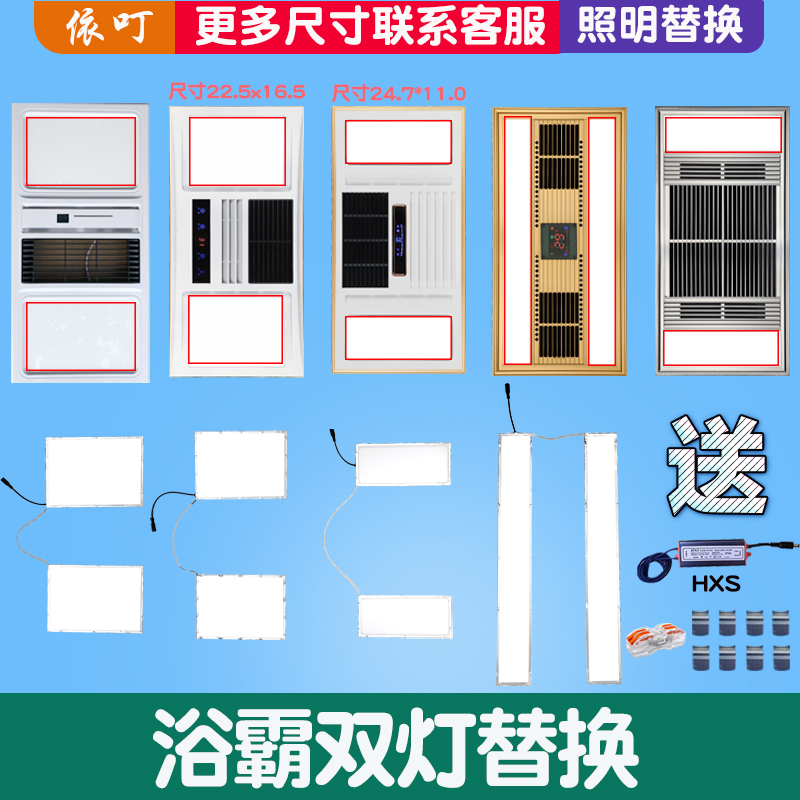 依叮 更多尺寸联系客服 照明替换

尺寸22.5x16.5

尺寸24.7*11.0

送

HXS

浴霸双灯替换